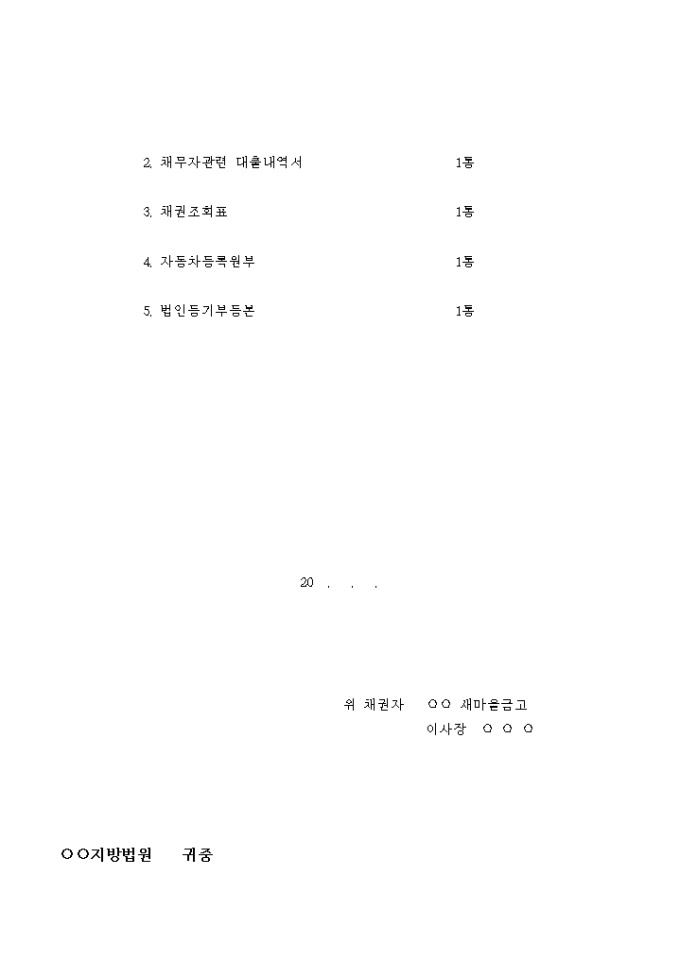 2. 채무자관련 대출내역서 1통

3. 채권조회표 1통

4. 자동차등록원부 1통

5. 법인등기부등본 1통

20 . . .

위 채권자 ○○ 새마을금고
이사장 ○ ○ ○

○○지방법원 귀중